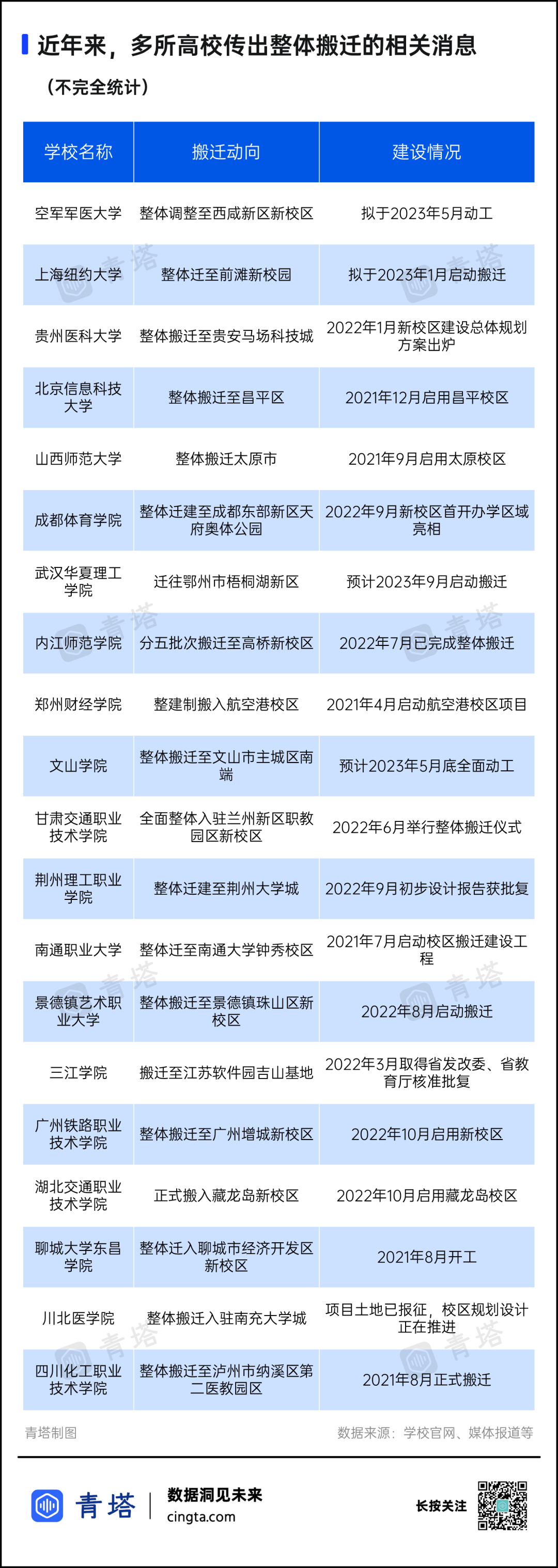 近年来，多所高校传出整体搬迁的相关消息

（不完全统计）

| 学校名称 | 搬迁动向 | 建设情况 |
|---|---|---|
| 空军军医大学 | 整体调整至西咸新区新校区 | 拟于2023年5月动工 |
| 上海纽约大学 | 整体迁至前滩新校园 | 拟于2023年1月启动搬迁 |
| 贵州医科大学 | 整体搬迁至贵安马场科技城 | 2022年1月新校区建设总体规划方案出炉 |
| 北京信息科技大学 | 整体搬迁至昌平区 | 2021年12月启用昌平校区 |
| 山西师范大学 | 整体搬迁太原市 | 2021年9月启用太原校区 |
| 成都体育学院 | 整体迁建至成都东部新区天府奥体公园 | 2022年9月新校区首开办学区域亮相 |
| 武汉华夏理工学院 | 迁往鄂州市梧桐湖新区 | 预计2023年9月启动搬迁 |
| 内江师范学院 | 分五批次搬迁至高桥新校区 | 2022年7月已完成整体搬迁 |
| 郑州财经学院 | 整建制搬入航空港校区 | 2021年4月启动航空港校区项目 |
| 文山学院 | 整体搬迁至文山市主城区南端 | 预计2023年5月底全面动工 |
| 甘肃交通职业技术学院 | 全面整体入驻兰州新区职教园区新校区 | 2022年6月举行整体搬迁仪式 |
| 荆州理工职业学院 | 整体迁建至荆州大学城 | 2022年9月初步设计报告获批复 |
| 南通职业大学 | 整体迁至南通大学钟秀校区 | 2021年7月启动校区搬迁建设工程 |
| 景德镇艺术职业大学 | 整体搬迁至景德镇珠山区新校区 | 2022年8月启动搬迁 |
| 三江学院 | 搬迁至江苏软件园吉山基地 | 2022年3月取得省发改委、省教育厅核准批复 |
| 广州铁路职业技术学院 | 整体搬迁至广州增城新校区 | 2022年10月启用新校区 |
| 湖北交通职业技术学院 | 正式搬入藏龙岛新校区 | 2022年10月启用藏龙岛校区 |
| 聊城大学东昌学院 | 整体迁入聊城市经济开发区新校区 | 2021年8月开工 |
| 川北医学院 | 整体搬迁入驻南充大学城 | 项目土地已报征，校区规划设计正在推进 |
| 四川化工职业技术学院 | 整体搬迁至泸州市纳溪区第二医教园区 | 2021年8月正式搬迁 |

青塔制图

数据来源：学校官网、媒体报道等

青塔 数据洞见未来 cingta.com

长按关注